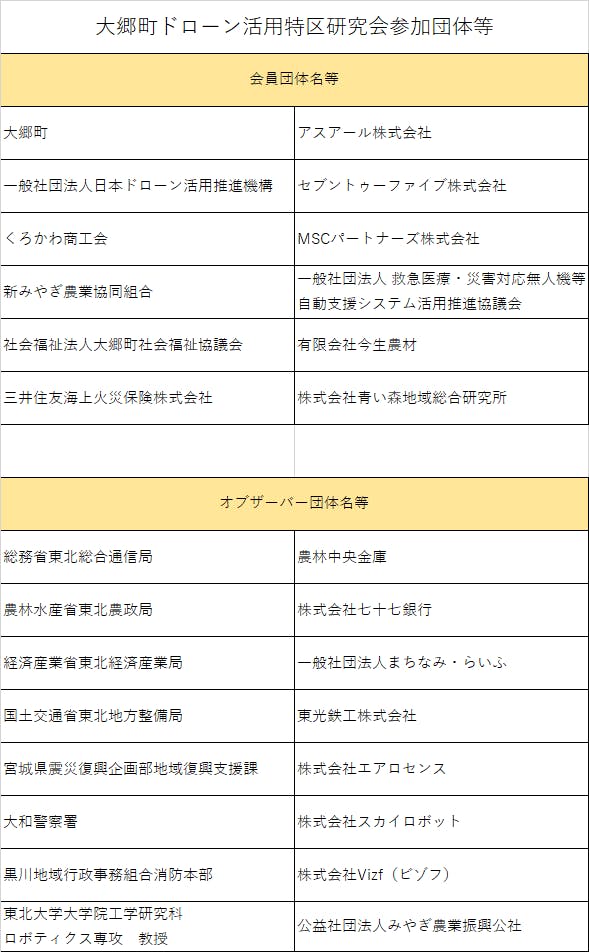 大郷町ドローン活用特区研究会参加団体等

| 会員団体名等 | |
|---|---|
| 大郷町 | アスアール株式会社 |
| 一般社団法人日本ドローン活用推進機構 | セブントゥーファイブ株式会社 |
| くろかわ商工会 | MSCパートナーズ株式会社 |
| 新みやぎ農業協同組合 | 一般社団法人 救急医療・災害対応無人機等自動支援システム活用推進協議会 |
| 社会福祉法人大郷町社会福祉協議会 | 有限会社今生農材 |
| 三井住友海上火災保険株式会社 | 株式会社青い森地域総合研究所 |

| オブザーバー団体名等 | |
|---|---|
| 総務省東北総合通信局 | 農林中央金庫 |
| 農林水産省東北農政局 | 株式会社七十七銀行 |
| 経済産業省東北経済産業局 | 一般社団法人まちなみ・らいふ |
| 国土交通省東北地方整備局 | 東光鉄工株式会社 |
| 宮城県震災復興企画部地域復興支援課 | 株式会社エアロセンス |
| 大和警察署 | 株式会社スカイロボット |
| 黒川地域行政事務組合消防本部 | 株式会社Vizf（ビゾフ） |
| 東北大学大学院工学研究科 ロボティクス専攻 教授 | 公益社団法人みやぎ農業振興公社 |